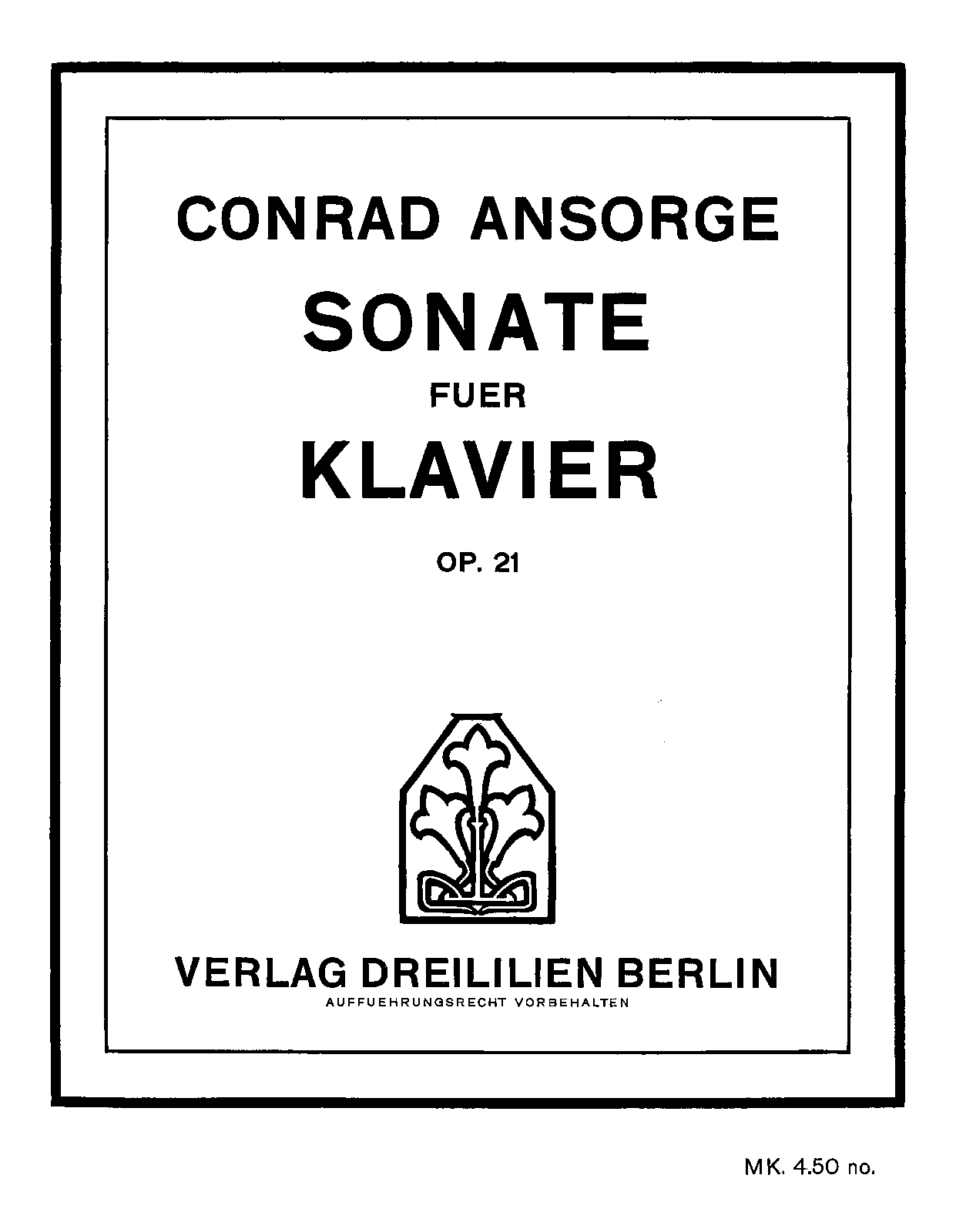 CONRAD ANSORGE

SONATE

FUER

KLAVIER

OP. 21

VERLAG DREILILIEN BERLIN

AUFFUEHRUNGSRECHT VORBEHALTEN

MK. 4.50 no.